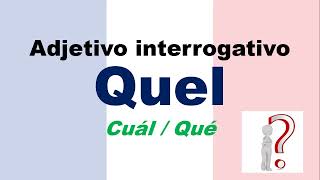 Adjetivo interrogativo

Quel

Cuál / Qué

?